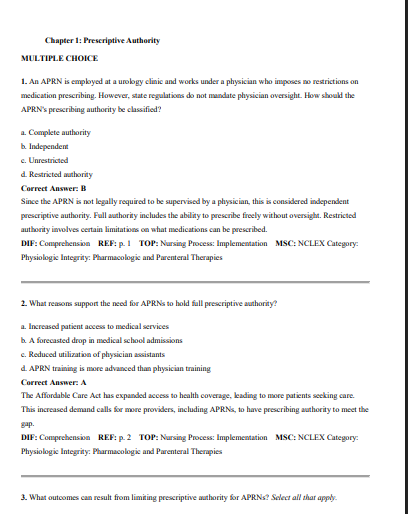 Chapter 1: Prescriptive Authority

MULTIPLE CHOICE

1. An APRN is employed at a urology clinic and works under a physician who imposes no restrictions on medication prescribing. However, state regulations do not mandate physician oversight. How should the APRN's prescribing authority be classified?

a. Complete authority
b. Independent
c. Unrestricted
d. Restricted authority
Correct Answer: B
Since the APRN is not legally required to be supervised by a physician, this is considered independent prescriptive authority. Full authority includes the ability to prescribe freely without oversight. Restricted authority involves certain limitations on what medications can be prescribed.
DIF: Comprehension REF: p. 1 TOP: Nursing Process: Implementation MSC: NCLEX Category: Physiologic Integrity: Pharmacologic and Parenteral Therapies

2. What reasons support the need for APRNs to hold full prescriptive authority?

a. Increased patient access to medical services
b. A forecasted drop in medical school admissions
c. Reduced utilization of physician assistants
d. APRN training is more advanced than physician training
Correct Answer: A
The Affordable Care Act has expanded access to health coverage, leading to more patients seeking care. This increased demand calls for more providers, including APRNs, to have prescribing authority to meet the gap.
DIF: Comprehension REF: p. 2 TOP: Nursing Process: Implementation MSC: NCLEX Category: Physiologic Integrity: Pharmacologic and Parenteral Therapies

3. What outcomes can result from limiting prescriptive authority for APRNs? Select all that apply.